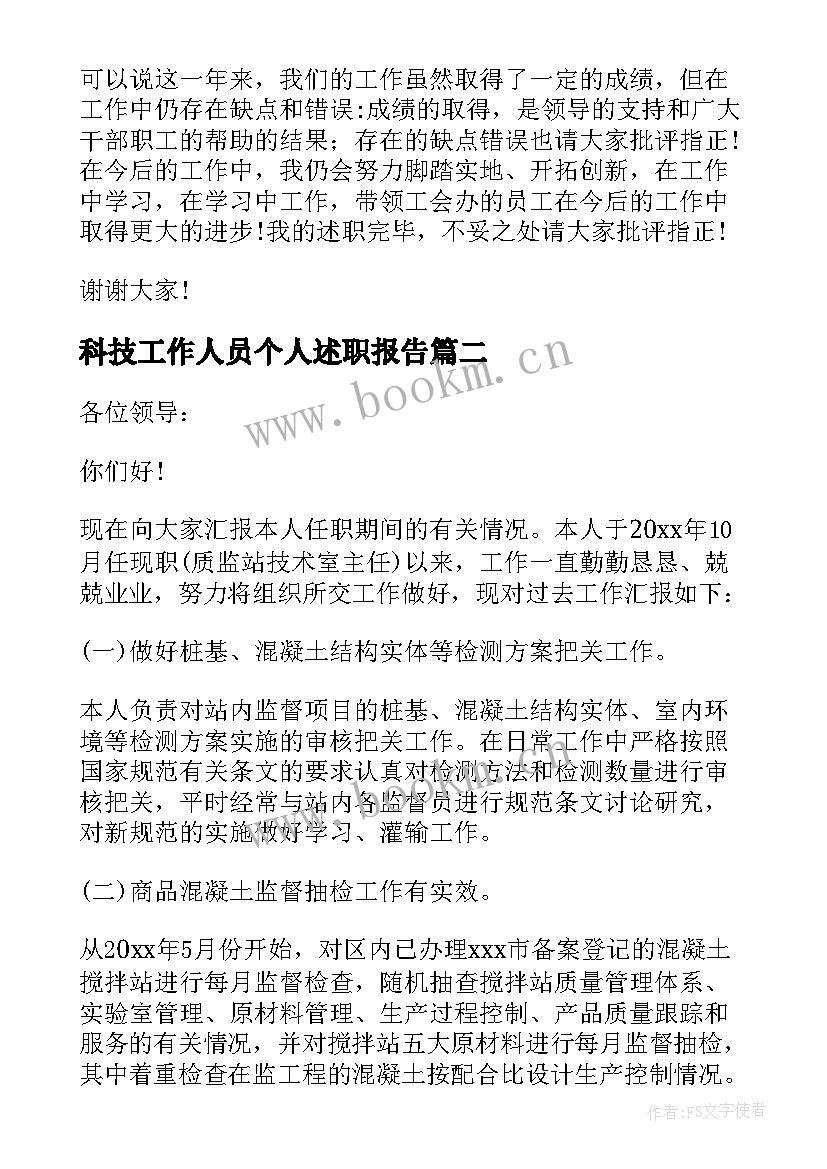 可以说这一年来，我们的工作虽然取得了一定的成绩，但在工作中仍存在缺点和错误:成绩的取得，是领导的支持和广大干部职工的帮助的结果；存在的缺点错误也请大家批评指正！在今后的工作中，我仍会努力脚踏实地、开拓创新，在工作中学习，在学习中工作，带领工会办的员工在今后的工作中取得更大的进步!我的述职完毕，不妥之处请大家批评指正！

谢谢大家！

科技工作人员个人述职报告篇二

www.bookm.cn

各位领导：

你们好！

现在向大家汇报本人任职期间的有关情况。本人于20xx年10月任现职(质监站技术室主任)以来，工作一直勤勤恳恳、兢兢业业，努力将组织所交工作做好，现对过去工作汇报如下：

(一)做好桩基、混凝土结构实体等检测方案把关工作。

本人负责对站内监督项目的桩基、混凝土结构实体、室内环境等检测方案实施的审核把关工作。在日常工作中严格按照国家规范有关条文的要求认真对检测方法和检测数量进行审核把关，平时经常与站内各监督员进行规范条文讨论研究，对新规范的实施做好学习、灌输工作。

(二)商品混凝土监督抽检工作有实效。

从20xx年5月份开始，对区内已办理xxx市备案登记的混凝土搅拌站进行每月监督检查，随机抽查搅拌站质量管理体系、实验室管理、原材料管理、生产过程控制、产品质量跟踪和服务的有关情况，并对搅拌站五大原材料进行每月监督抽检，其中着重检查在监工程的混凝土按配合比设计生产控制情况。

作者：FS文字使者